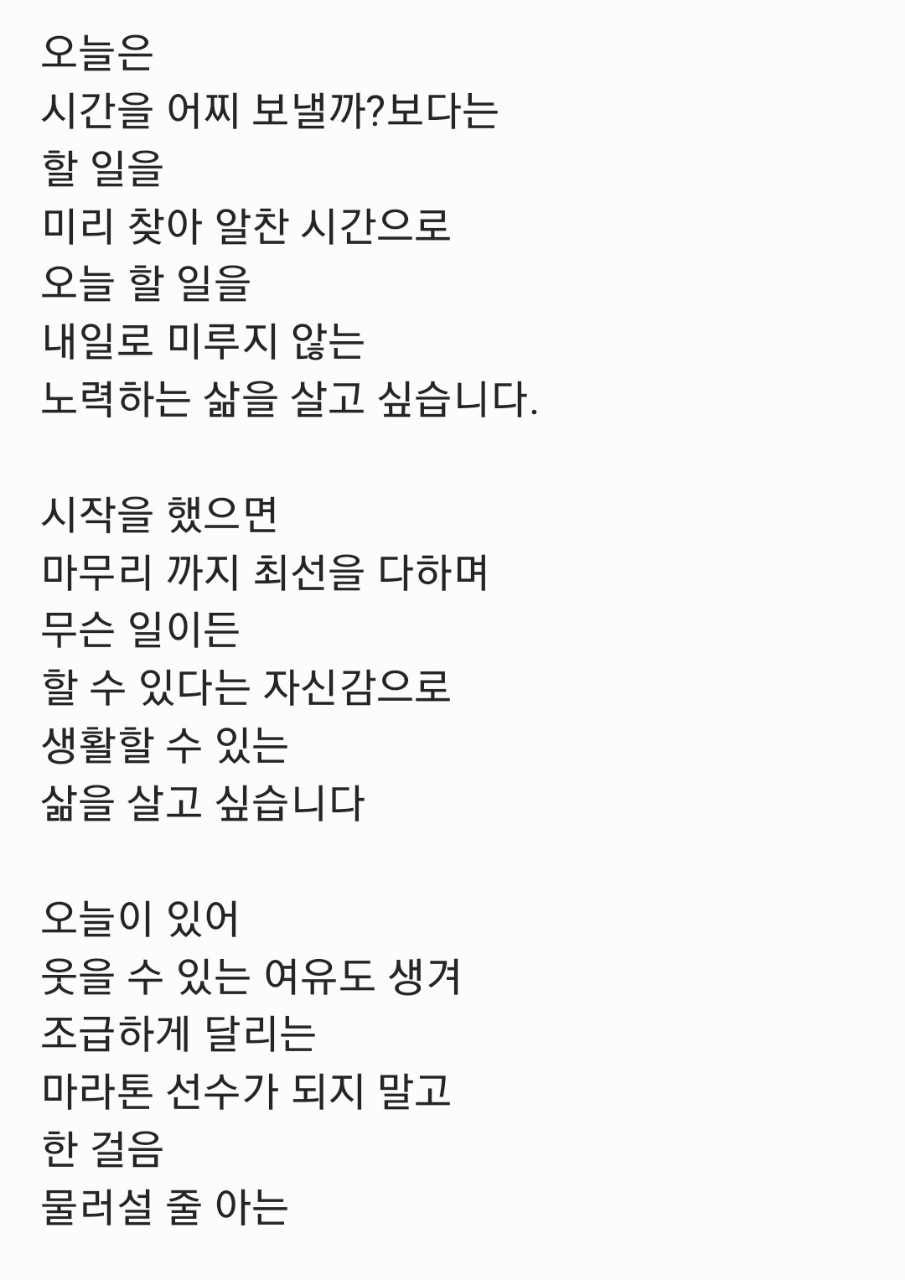 오늘은
시간을 어찌 보낼까?보다는
할 일을
미리 찾아 알찬 시간으로
오늘 할 일을
내일로 미루지 않는
노력하는 삶을 살고 싶습니다.

시작을 했으면
마무리 까지 최선을 다하며
무슨 일이든
할 수 있다는 자신감으로
생활할 수 있는
삶을 살고 싶습니다

오늘이 있어
웃을 수 있는 여유도 생겨
조급하게 달리는
마라톤 선수가 되지 말고
한 걸음
물러설 줄 아는